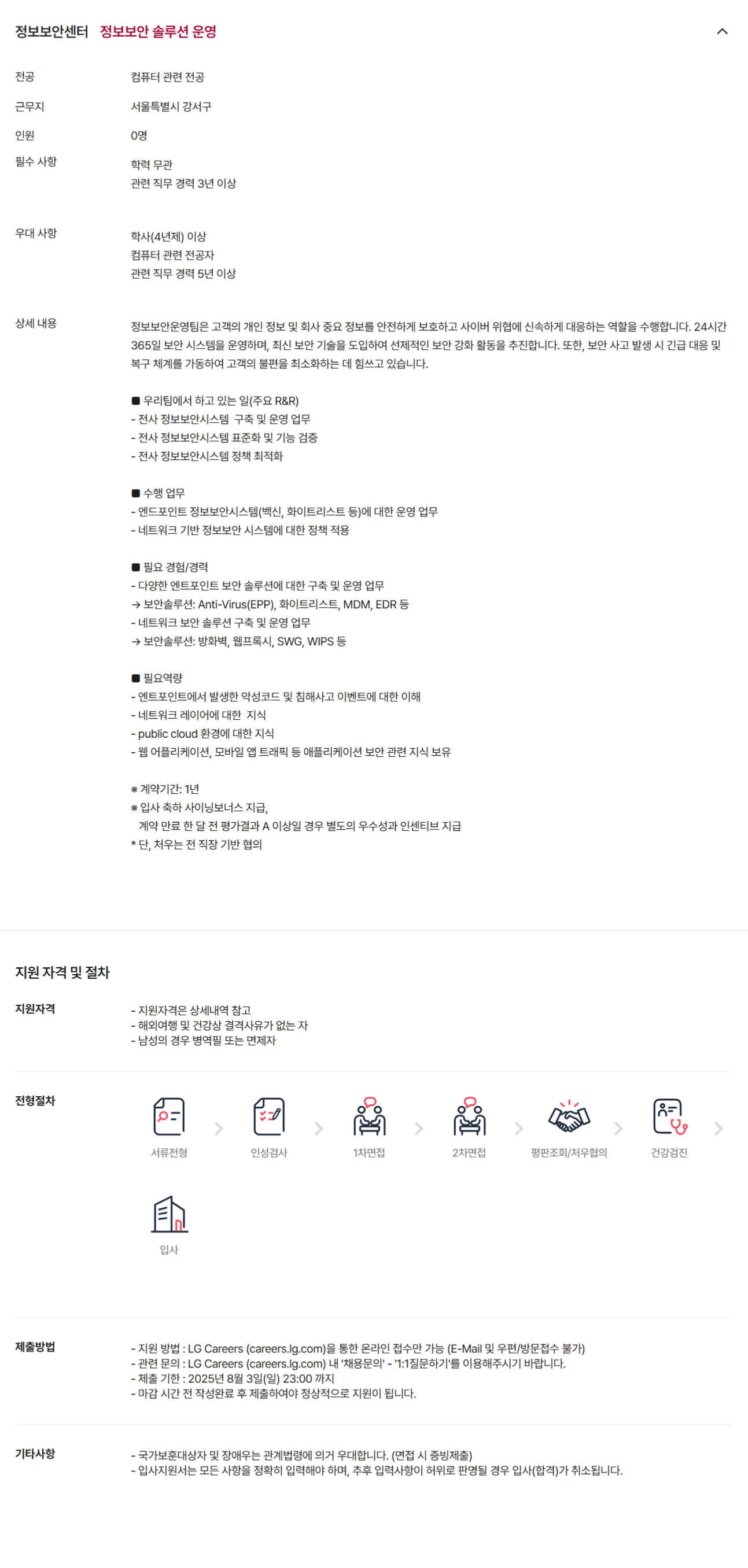 정보보안센터 정보보안 솔루션 운영

전공 컴퓨터 관련 전공

근무지 서울특별시 강서구

인원 0명

필수 사항 학력 무관
관련 직무 경력 3년 이상

우대 사항 학사(4년제) 이상
컴퓨터 관련 전공자
관련 직무 경력 5년 이상

상세 내용 정보보안운영팀은 고객의 개인 정보 및 회사 중요 정보를 안전하게 보호하고 사이버 위협에 신속하게 대응하는 역할을 수행합니다. 24시간 365일 보안 시스템을 운영하며, 최신 보안 기술을 도입하여 선제적인 보안 강화 활동을 추진합니다. 또한, 보안 사고 발생 시 긴급 대응 및 복구 체계를 가동하여 고객의 불편을 최소화하는 데 힘쓰고 있습니다.

■ 우리팀에서 하고 있는 일(주요 R&R)
- 전사 정보보안시스템 구축 및 운영 업무
- 전사 정보보안시스템 표준화 및 기능 검증
- 전사 정보보안시스템 정책 최적화

■ 수행 업무
- 엔드포인트 정보보안시스템(백신, 화이트리스트 등)에 대한 운영 업무
- 네트워크 기반 정보보안 시스템에 대한 정책 적용

■ 필요 경험/경력
- 다양한 엔트포인트 보안 솔루션에 대한 구축 및 운영 업무
→ 보안솔루션: Anti-Virus(EPP), 화이트리스트, MDM, EDR 등
- 네트워크 보안 솔루션 구축 및 운영 업무
→ 보안솔루션: 방화벽, 웹프록시, SWG, WIPS 등

■ 필요역량
- 엔트포인트에서 발생한 악성코드 및 침해사고 이벤트에 대한 이해
- 네트워크 레이어에 대한 지식
- public cloud 환경에 대한 지식
- 웹 어플리케이션, 모바일 앱 트래픽 등 애플리케이션 보안 관련 지식 보유

※ 계약기간: 1년
※ 입사 축하 사이닝보너스 지급,
계약 만료 한 달 전 평가결과 A 이상일 경우 별도의 우수성과 인센티브 지급
* 단, 처우는 전 직장 기반 협의

지원 자격 및 절차

지원자격 - 지원자격은 상세내역 참고
- 해외여행 및 건강상 결격사유가 없는 자
- 남성의 경우 병역필 또는 면제자

전형절차 서류전형 인성검사 1차면접 2차면접 평판조회/처우협의 건강검진 입사

제출방법 - 지원 방법 : LG Careers (careers.lg.com)을 통한 온라인 접수만 가능 (E-Mail 및 우편/방문접수 불가)
- 관련 문의 : LG Careers (careers.lg.com) 내 '채용문의' - '1:1질문하기'를 이용해주시기 바랍니다.
- 제출 기한 : 2025년 8월 3일(일) 23:00 까지
- 마감 시간 전 작성완료 후 제출하여야 정상적으로 지원이 됩니다.

기타사항 - 국가보훈대상자 및 장애우는 관계법령에 의거 우대합니다. (면접 시 증빙제출)
- 입사지원서는 모든 사항을 정확히 입력해야 하며, 추후 입력사항이 허위로 판명될 경우 입사(합격)가 취소됩니다.